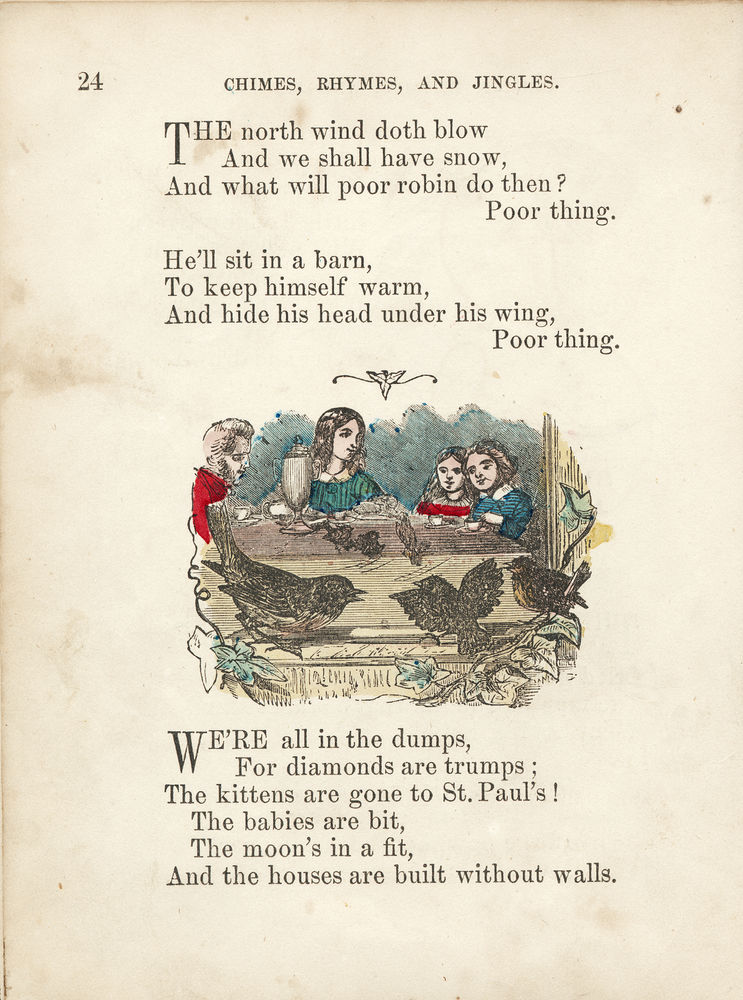 24

CHIMES, RHYMES, AND JINGLES.

THE north wind doth blow
And we shall have snow,
And what will poor robin do then?
Poor thing.

He'll sit in a barn,
To keep himself warm,
And hide his head under his wing,
Poor thing.

WE'RE all in the dumps,
For diamonds are trumps;
The kittens are gone to St. Paul's!
The babies are bit,
The moon's in a fit,
And the houses are built without walls.